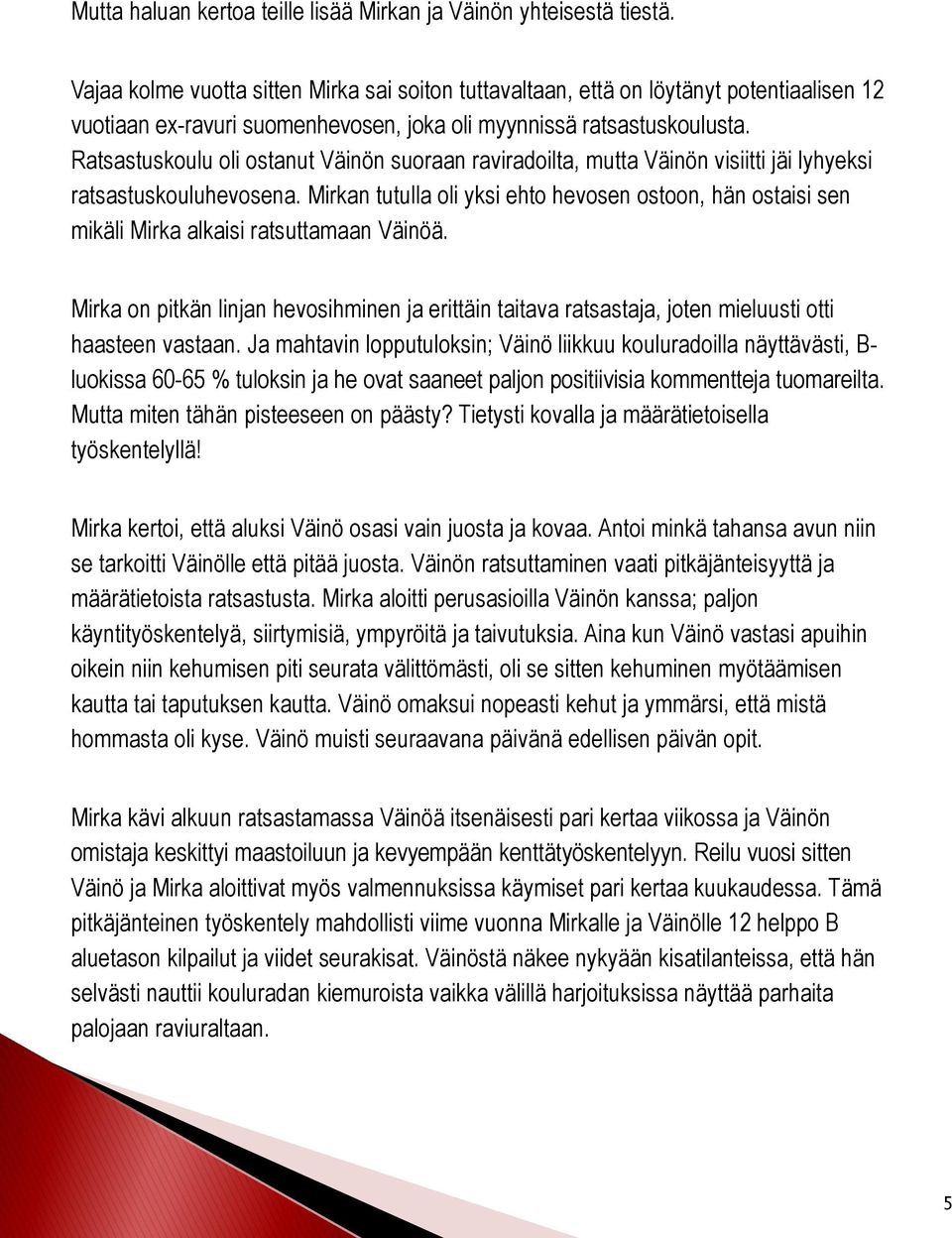 Mutta haluan kertoa teille lisää Mirkan ja Väinön yhteisestä tiestä.

Vajaa kolme vuotta sitten Mirka sai soiton tuttavaltaan, että on löytänyt potentiaalisen 12 vuotiaan ex-ravuri suomenhevosen, joka oli myynnissä ratsastuskoulusta. Ratsastuskoulu oli ostanut Väinön suoraan raviradoilta, mutta Väinön visiitti jäi lyhyeksi ratsastuskouluhevosena. Mirkan tutulla oli yksi ehto hevosen ostoon, hän ostaisi sen mikäli Mirka alkaisi ratsuttamaan Väinöä.

Mirka on pitkän linjan hevosihminen ja erittäin taitava ratsastaja, joten mieluusti otti haasteen vastaan. Ja mahtavin lopputuloksin; Väinö liikkuu kouluradoilla näyttävästi, B-luokissa 60-65 % tuloksin ja he ovat saaneet paljon positiivisia kommentteja tuomareilta. Mutta miten tähän pisteeseen on päästy? Tietysti kovalla ja määrätietoisella työskentelyllä!

Mirka kertoi, että aluksi Väinö osasi vain juosta ja kovaa. Antoi minkä tahansa avun niin se tarkoitti Väinölle että pitää juosta. Väinön ratsuttaminen vaati pitkäjänteisyyttä ja määrätietoista ratsastusta. Mirka aloitti perusasioilla Väinön kanssa; paljon käyntityöskentelyä, siirtymisiä, ympyröitä ja taivutuksia. Aina kun Väinö vastasi apuihin oikein niin kehumisen piti seurata välittömästi, oli se sitten kehuminen myötäämisen kautta tai taputuksen kautta. Väinö omaksui nopeasti kehut ja ymmärsi, että mistä hommasta oli kyse. Väinö muisti seuraavana päivänä edellisen päivän opit.

Mirka kävi alkuun ratsastamassa Väinöä itsenäisesti pari kertaa viikossa ja Väinön omistaja keskittyi maastoiluun ja kevyempään kenttätyöskentelyyn. Reilu vuosi sitten Väinö ja Mirka aloittivat myös valmennuksissa käymiset pari kertaa kuukaudessa. Tämä pitkäjänteinen työskentely mahdollisti viime vuonna Mirkalle ja Väinölle 12 helppo B aluetason kilpailut ja viidet seurakisat. Väinöstä näkee nykyään kisatilanteissa, että hän selvästi nauttii kouluradan kiemuroista vaikka välillä harjoituksissa näyttää parhaita palojaan raviuraltaan.

5